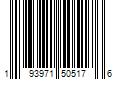 1 93971 50517 6